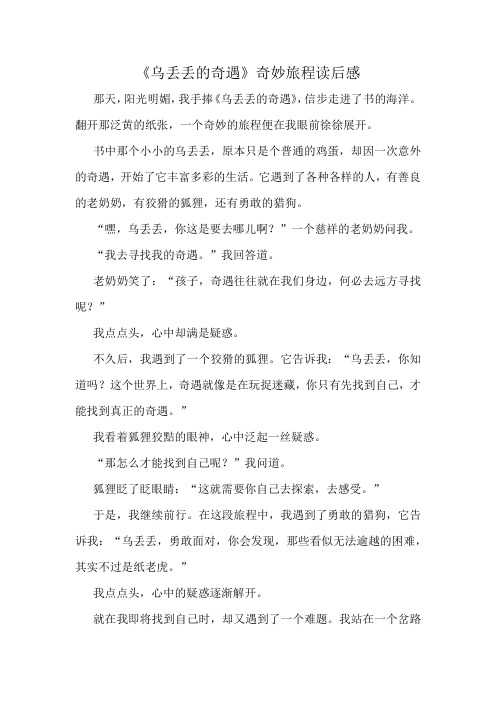 《乌丢丢的奇遇》奇妙旅程读后感

那天，阳光明媚，我手捧《乌丢丢的奇遇》，信步走进了书的海洋。翻开那泛黄的纸张，一个奇妙的旅程便在我眼前徐徐展开。

书中那个小小的乌丢丢，原本只是个普通的鸡蛋，却因一次意外的奇遇，开始了它丰富多彩的生活。它遇到了各种各样的人，有善良的老奶奶，有狡猾的狐狸，还有勇敢的猎狗。

“嘿，乌丢丢，你这是要去哪儿啊？”一个慈祥的老奶奶问我。

“我去寻找我的奇遇。”我回答道。

老奶奶笑了：“孩子，奇遇往往就在我们身边，何必去远方寻找呢？”

我点点头，心中却满是疑惑。

不久后，我遇到了一个狡猾的狐狸。它告诉我：“乌丢丢，你知道吗？这个世界上，奇遇就像是在玩捉迷藏，你只有先找到自己，才能找到真正的奇遇。”

我看着狐狸狡黠的眼神，心中泛起一丝疑惑。

“那怎么才能找到自己呢？”我问道。

狐狸眨了眨眼睛：“这就需要你自己去探索，去感受。”

于是，我继续前行。在这段旅程中，我遇到了勇敢的猎狗，它告诉我：“乌丢丢，勇敢面对，你会发现，那些看似无法逾越的困难，其实不过是纸老虎。”

我点点头，心中的疑惑逐渐解开。

就在我即将找到自己时，却又遇到了一个难题。我站在一个岔路